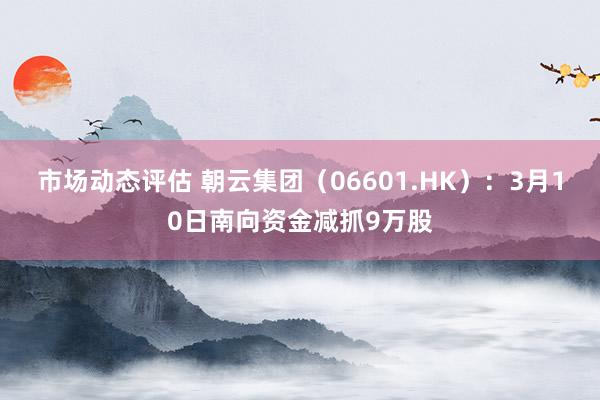 市场动态评估 朝云集团（06601.HK）：3月10日南向资金减抓9万股